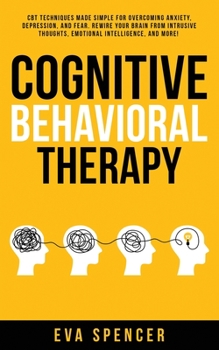 CBT TECHNIQUES MADE SIMPLE FOR OVERCOMING ANXIETY, DEPRESSION, AND FEAR. REWIRE YOUR BRAIN FROM INTRUSIVE THOUGHTS, EMOTIONAL INTELLIGENCE, AND MORE!

COGNITIVE BEHAVIORAL THERAPY

EVA SPENCER